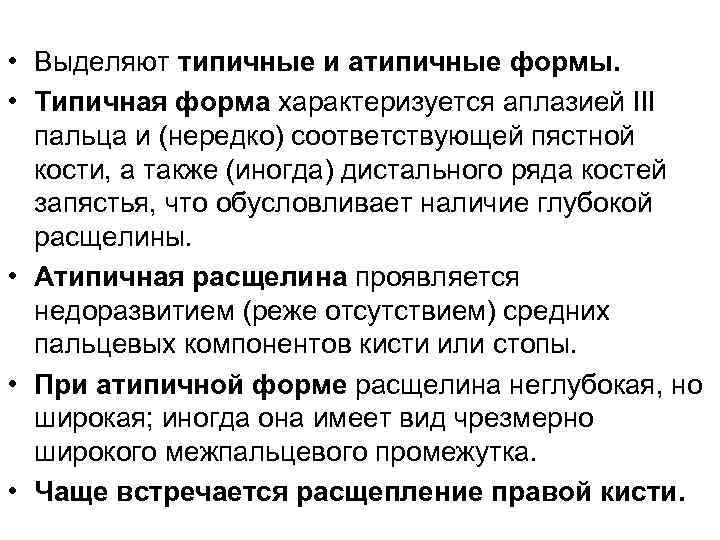 • Выделяют типичные и атипичные формы.

• Типичная форма характеризуется аплазией III пальца и (нередко) соответствующей пястной кости, а также (иногда) дистального ряда костей запястья, что обусловливает наличие глубокой расщелины.

• Атипичная расщелина проявляется недоразвитием (реже отсутствием) средних пальцевых компонентов кисти или стопы.

• При атипичной форме расщелина неглубокая, но широкая; иногда она имеет вид чрезмерно широкого межпальцевого промежутка.

• Чаще встречается расщепление правой кисти.